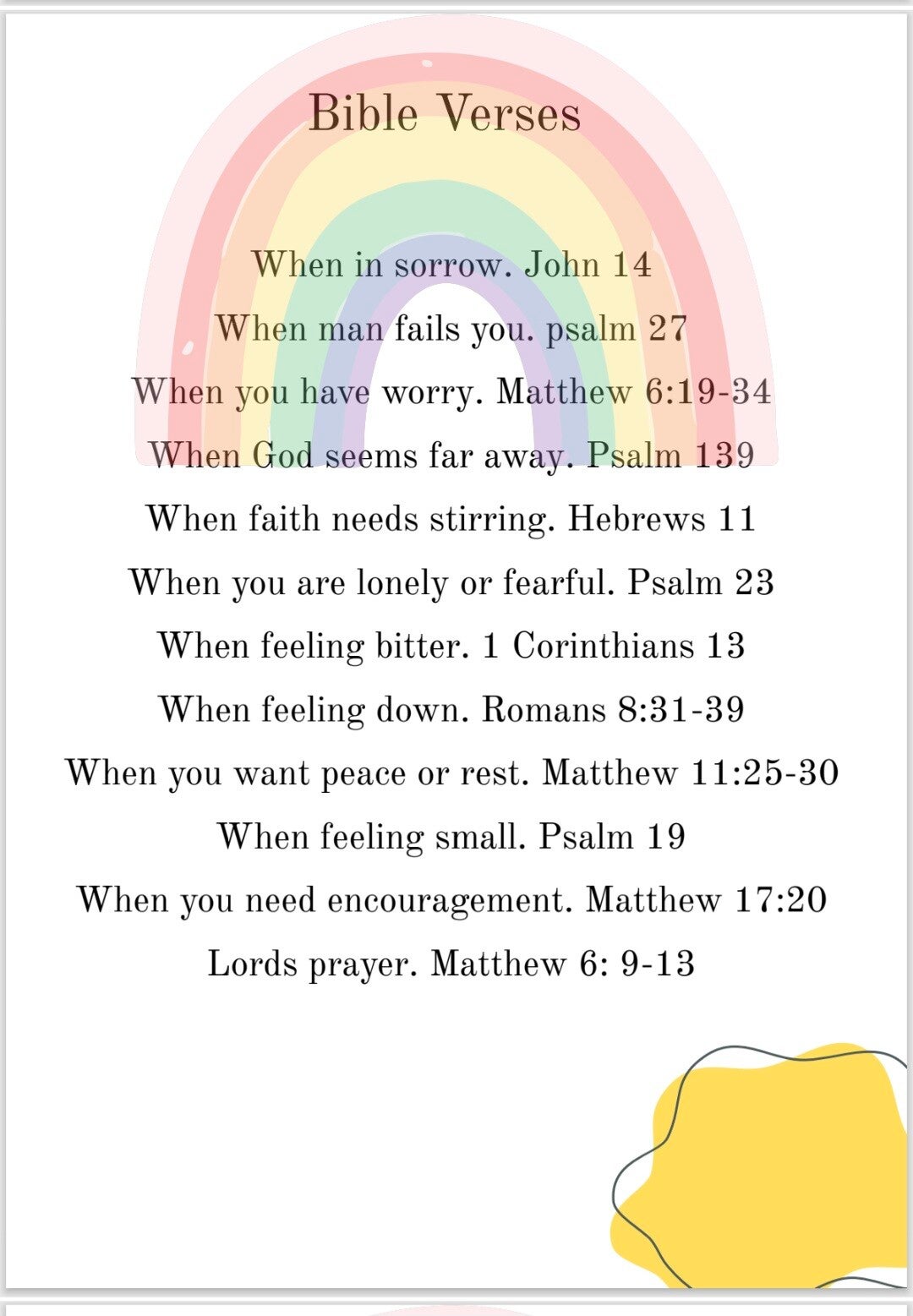 Bible Verses

When in sorrow. John 14

When man fails you. psalm 27

When you have worry. Matthew 6:19-34

When God seems far away. Psalm 139

When faith needs stirring. Hebrews 11

When you are lonely or fearful. Psalm 23

When feeling bitter. 1 Corinthians 13

When feeling down. Romans 8:31-39

When you want peace or rest. Matthew 11:25-30

When feeling small. Psalm 19

When you need encouragement. Matthew 17:20

Lords prayer. Matthew 6: 9-13